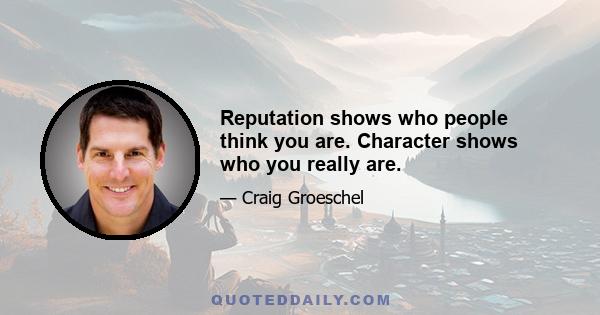 Reputation shows who people think you are. Character shows who you really are.

— Craig Groeschel

QUOTEDDAILY.COM